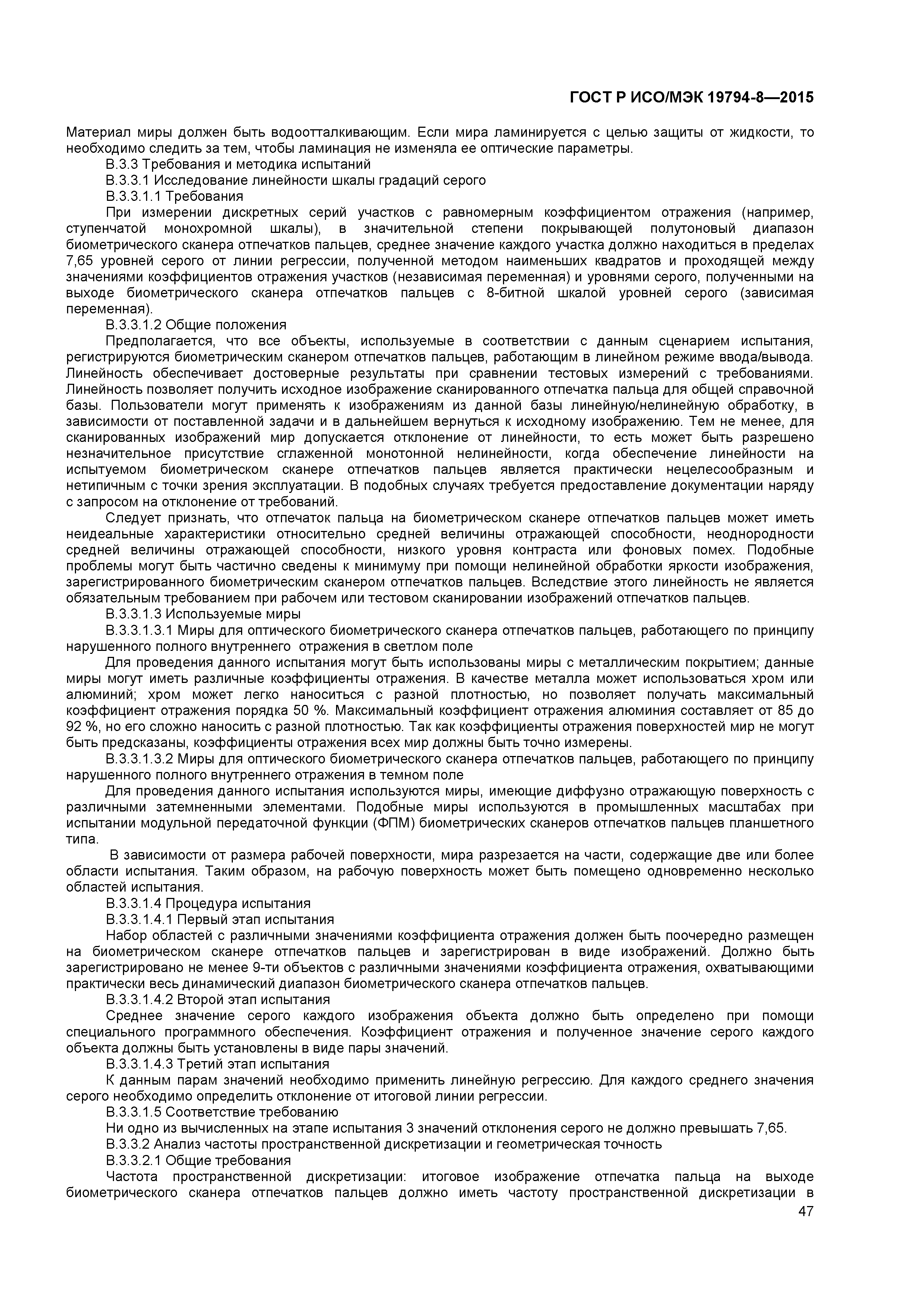 ГОСТ Р ИСО/МЭК 19794-8—2015

Материал миры должен быть водоотталкивающим. Если мира ламинируется с целью защиты от жидкости, то необходимо следить за тем, чтобы ламинация не изменяла ее оптические параметры.

В.3.3 Требования и методика испытаний

В.3.3.1 Исследование линейности шкалы градаций серого

В.3.3.1.1 Требования

При измерении дискретных серий участков с равномерным коэффициентом отражения (например, ступенчатой монохромной шкалы), в значительной степени покрывающей полутоновый диапазон биометрического сканера отпечатков пальцев, среднее значение каждого участка должно находиться в пределах 7,65 уровней серого от линии регрессии, полученной методом наименьших квадратов и проходящей между значениями коэффициентов отражения участков (независимая переменная) и уровнями серого, полученными на выходе биометрического сканера отпечатков пальцев с 8-битной шкалой уровней серого (зависимая переменная).

В.3.3.1.2 Общие положения

Предполагается, что все объекты, используемые в соответствии с данным сценарием испытания, регистрируются биометрическим сканером отпечатков пальцев, работающим в линейном режиме ввода/вывода. Линейность обеспечивает достоверные результаты при сравнении тестовых измерений с требованиями. Линейность позволяет получить исходное изображение сканированного отпечатка пальца для общей справочной базы. Пользователи могут применять к изображениям из данной базы линейную/нелинейную обработку, в зависимости от поставленной задачи и в дальнейшем вернуться к исходному изображению. Тем не менее, для сканированных изображений мир допускается отклонение от линейности, то есть может быть разрешено незначительное присутствие сглаженной монотонной нелинейности, когда обеспечение линейности на испытуемом биометрическом сканере отпечатков пальцев является практически нецелесообразным и нетипичным с точки зрения эксплуатации. В подобных случаях требуется предоставление документации наряду с запросом на отклонение от требований.

Следует признать, что отпечаток пальца на биометрическом сканере отпечатков пальцев может иметь неидеальные характеристики относительно средней величины отражающей способности, неоднородности средней величины отражающей способности, низкого уровня контраста или фоновых помех. Подобные проблемы могут быть частично сведены к минимуму при помощи нелинейной обработки яркости изображения, зарегистрированного биометрическим сканером отпечатков пальцев. Вследствие этого линейность не является обязательным требованием при рабочем или тестовом сканировании изображений отпечатков пальцев.

В.3.3.1.3 Используемые миры

В.3.3.1.3.1 Миры для оптического биометрического сканера отпечатков пальцев, работающего по принципу нарушенного полного внутреннего отражения в светлом поле

Для проведения данного испытания могут быть использованы миры с металлическим покрытием; данные миры могут иметь различные коэффициенты отражения. В качестве металла может использоваться хром или алюминий; хром может легко наноситься с разной плотностью, но позволяет получать максимальный коэффициент отражения порядка 50 %. Максимальный коэффициент отражения алюминия составляет от 85 до 92 %, но его сложно наносить с разной плотностью. Так как коэффициенты отражения поверхностей мир не могут быть предсказаны, коэффициенты отражения всех мир должны быть точно измерены.

В.3.3.1.3.2 Миры для оптического биометрического сканера отпечатков пальцев, работающего по принципу нарушенного полного внутреннего отражения в темном поле

Для проведения данного испытания используются миры, имеющие диффузно отражающую поверхность с различными затемненными элементами. Подобные миры используются в промышленных масштабах при испытании модульной передаточной функции (ФПМ) биометрических сканеров отпечатков пальцев планшетного типа.

В зависимости от размера рабочей поверхности, мира разрезается на части, содержащие две или более области испытания. Таким образом, на рабочую поверхность может быть помещено одновременно несколько областей испытания.

В.3.3.1.4 Процедура испытания

В.3.3.1.4.1 Первый этап испытания

Набор областей с различными значениями коэффициента отражения должен быть поочередно размещен на биометрическом сканере отпечатков пальцев и зарегистрирован в виде изображений. Должно быть зарегистрировано не менее 9-ти объектов с различными значениями коэффициента отражения, охватывающими практически весь динамический диапазон биометрического сканера отпечатков пальцев.

В.3.3.1.4.2 Второй этап испытания

Среднее значение серого каждого изображения объекта должно быть определено при помощи специального программного обеспечения. Коэффициент отражения и полученное значение серого каждого объекта должны быть установлены в виде пары значений.

В.3.3.1.4.3 Третий этап испытания

К данным парам значений необходимо применить линейную регрессию. Для каждого среднего значения серого необходимо определить отклонение от итоговой линии регрессии.

В.3.3.1.5 Соответствие требованию

Ни одно из вычисленных на этапе испытания 3 значений отклонения серого не должно превышать 7,65.

В.3.3.2 Анализ частоты пространственной дискретизации и геометрическая точность

В.3.3.2.1 Общие требования

Частота пространственной дискретизации: итоговое изображение отпечатка пальца на выходе биометрического сканера отпечатков пальцев должно иметь частоту пространственной дискретизации в

47